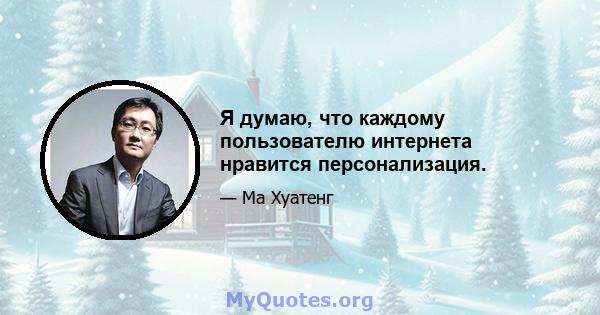 Я думаю, что каждому пользователю интернета нравится персонализация.

— Ма Хуатенг

MyQuotes.org